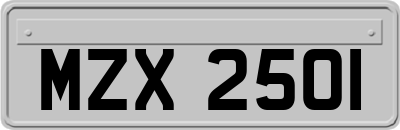 MZX 2501